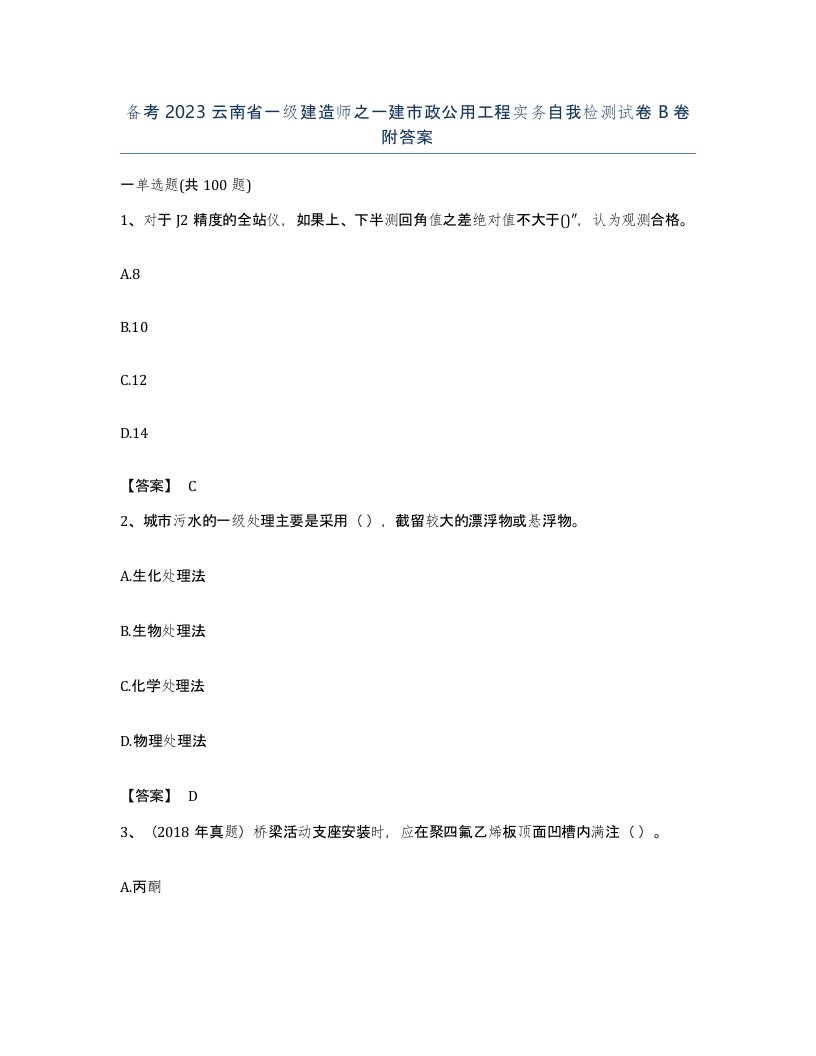 备考 2023 云南省一级建造师之一建市政公用工程实务自我检测试卷 B 卷附答案

一单选题(共 100 题)

1、对于 J2 精度的全站仪，如果上、下半测回角值之差绝对值不大于()″，认为观测合格。

A.8

B.10

C.12

D.14

【答案】 C

2、城市污水的一级处理主要是采用（），截留较大的漂浮物或悬浮物。

A.生化处理法

B.生物处理法

C.化学处理法

D.物理处理法

【答案】 D

3、（2018 年真题）桥梁活动支座安装时，应在聚四氟乙烯板顶面凹槽内满注（）。

A.丙酮